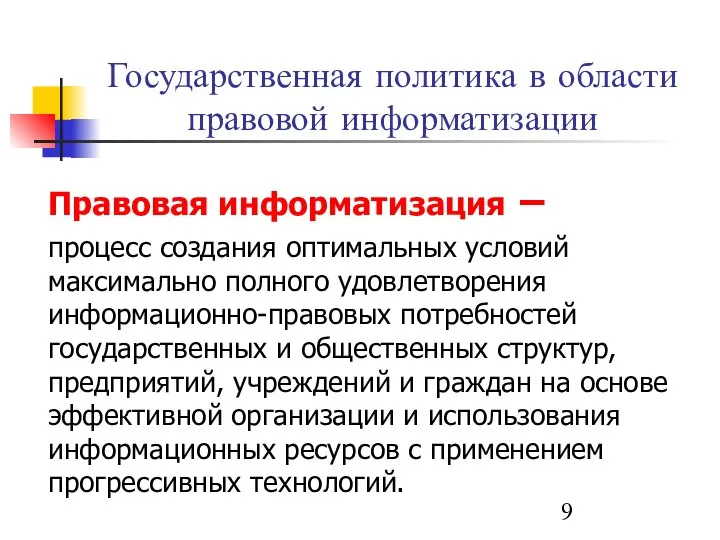 Государственная политика в области правовой информатизации

Правовая информатизация –

процесс создания оптимальных условий максимально полного удовлетворения информационно-правовых потребностей государственных и общественных структур, предприятий, учреждений и граждан на основе эффективной организации и использования информационных ресурсов с применением прогрессивных технологий.

9